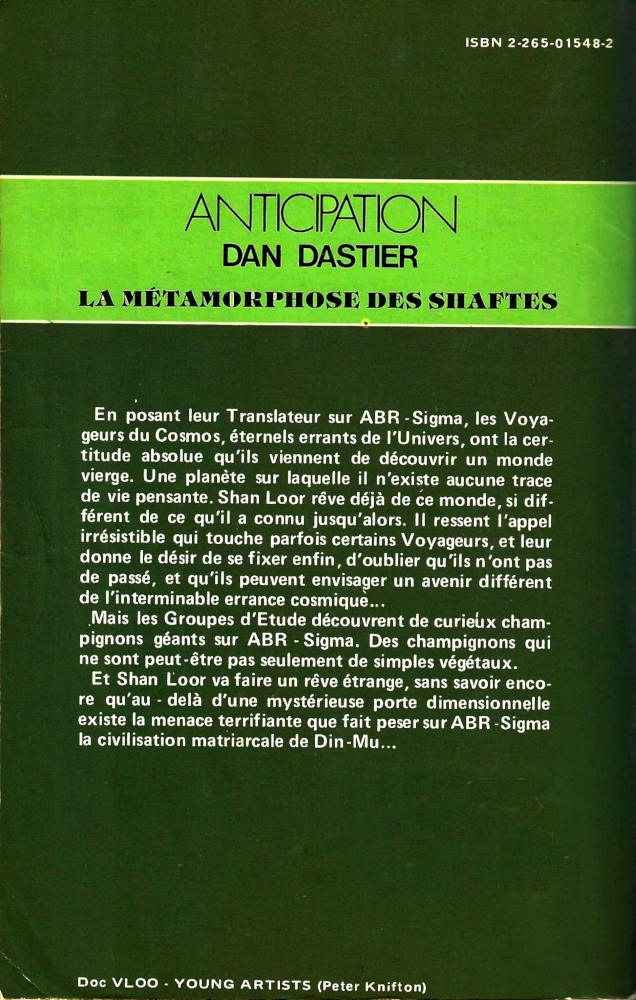 ISBN 2-265-01548-2

ANTICIPATION
DAN DASTIER
LA MÉTAMORPHOSE DES SHAFTES

En posant leur Translateur sur ABR-Sigma, les Voyageurs du Cosmos, éternels errants de l'Univers, ont la certitude absolue qu'ils viennent de découvrir un monde vierge. Une planète sur laquelle il n'existe aucune trace de vie pensante. Shan Loor rêve déjà de ce monde, si différent de ce qu'il a connu jusqu'alors. Il ressent l'appel irrésistible qui touche parfois certains Voyageurs, et leur donne le désir de se fixer enfin, d'oublier qu'ils n'ont pas de passé, et qu'ils peuvent envisager un avenir différent de l'interminable errance cosmique...

Mais les Groupes d'Etude découvrent de curieux champignons géants sur ABR-Sigma. Des champignons qui ne sont peut-être pas seulement de simples végétaux.

Et Shan Loor va faire un rêve étrange, sans savoir encore qu'au-delà d'une mystérieuse porte dimensionnelle existe la menace terrifiante que fait peser sur ABR-Sigma la civilisation matriarcale de Din-Mu...

Doc VLOO - YOUNG ARTISTS (Peter Knifton)